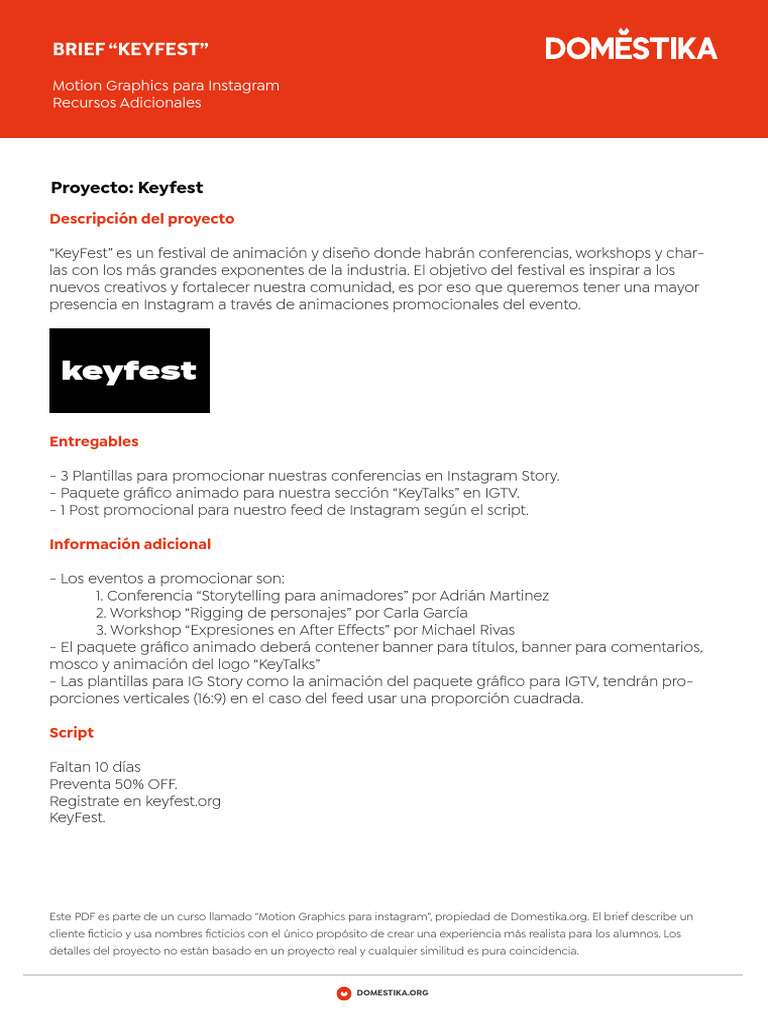 BRIEF “KEYFEST”

Motion Graphics para Instagram
Recursos Adicionales

DOMESTIKA

Proyecto: Keyfest

Descripción del proyecto

“KeyFest” es un festival de animación y diseño donde habrán conferencias, workshops y charlas con los más grandes exponentes de la industria. El objetivo del festival es inspirar a los nuevos creativos y fortalecer nuestra comunidad, es por eso que queremos tener una mayor presencia en Instagram a través de animaciones promocionales del evento.

keyfest

Entregables

- 3 Plantillas para promocionar nuestras conferencias en Instagram Story.
- Paquete gráfico animado para nuestra sección “KeyTalks” en IGTV.
- 1 Post promocional para nuestro feed de Instagram según el script.

Información adicional

- Los eventos a promocionar son:
1. Conferencia “Storytelling para animadores” por Adrián Martinez
2. Workshop “Rigging de personajes” por Carla García
3. Workshop “Expresiones en After Effects” por Michael Rivas
- El paquete gráfico animado deberá contener banner para títulos, banner para comentarios, mosco y animación del logo “KeyTalks”
- Las plantillas para IG Story como la animación del paquete gráfico para IGTV, tendrán proporciones verticales (16:9) en el caso del feed usar una proporción cuadrada.

Script

Faltan 10 días
Preventa 50% OFF.
Registrate en keyfest.org
KeyFest.

Este PDF es parte de un curso llamado “Motion Graphics para instagram”, propiedad de Domestika.org. El brief describe un cliente ficticio y usa nombres ficticios con el único propósito de crear una experiencia más realista para los alumnos. Los detalles del proyecto no están basado en un proyecto real y cualquier similitud es pura coincidencia.

DOMESTIKA.ORG